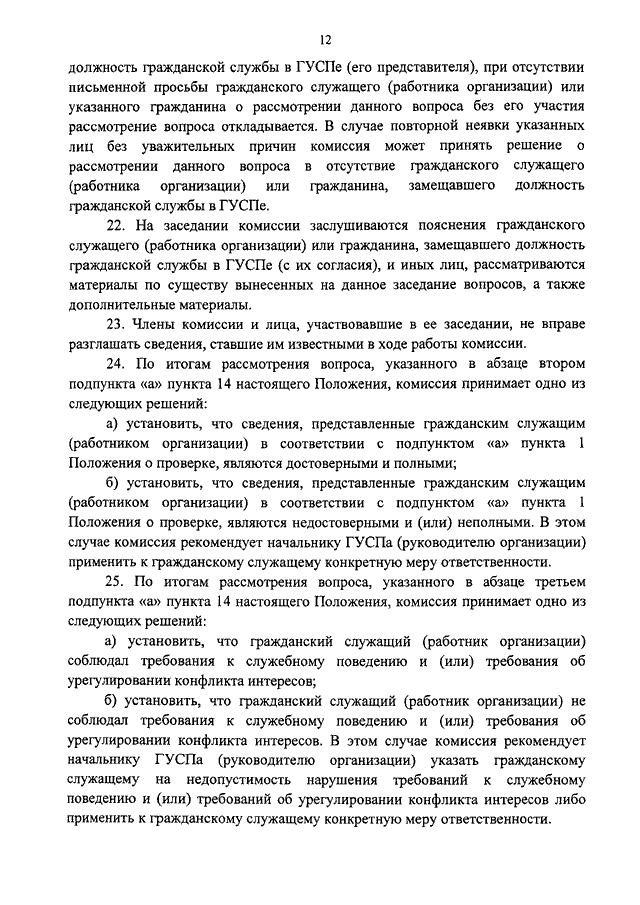 12

должность гражданской службы в ГУСПе (его представителя), при отсутствии письменной просьбы гражданского служащего (работника организации) или указанного гражданина о рассмотрении данного вопроса без его участия рассмотрение вопроса откладывается. В случае повторной неявки указанных лиц без уважительных причин комиссия может принять решение о рассмотрении данного вопроса в отсутствие гражданского служащего (работника организации) или гражданина, замещавшего должность гражданской службы в ГУСПе.

22. На заседании комиссии заслушиваются пояснения гражданского служащего (работника организации) или гражданина, замещавшего должность гражданской службы в ГУСПе (с их согласия), и иных лиц, рассматриваются материалы по существу вынесенных на данное заседание вопросов, а также дополнительные материалы.

23. Члены комиссии и лица, участвовавшие в ее заседании, не вправе разглашать сведения, ставшие им известными в ходе работы комиссии.

24. По итогам рассмотрения вопроса, указанного в абзаце втором подпункта «а» пункта 14 настоящего Положения, комиссия принимает одно из следующих решений:

а) установить, что сведения, представленные гражданским служащим (работником организации) в соответствии с подпунктом «а» пункта 1 Положения о проверке, являются достоверными и полными;

б) установить, что сведения, представленные гражданским служащим (работником организации) в соответствии с подпунктом «а» пункта 1 Положения о проверке, являются недостоверными и (или) неполными. В этом случае комиссия рекомендует начальнику ГУСПа (руководителю организации) применить к гражданскому служащему конкретную меру ответственности.

25. По итогам рассмотрения вопроса, указанного в абзаце третьем подпункта «а» пункта 14 настоящего Положения, комиссия принимает одно из следующих решений:

а) установить, что гражданский служащий (работник организации) соблюдал требования к служебному поведению и (или) требования об урегулировании конфликта интересов;

б) установить, что гражданский служащий (работник организации) не соблюдал требования к служебному поведению и (или) требования об урегулировании конфликта интересов. В этом случае комиссия рекомендует начальнику ГУСПа (руководителю организации) указать гражданскому служащему на недопустимость нарушения требований к служебному поведению и (или) требований об урегулировании конфликта интересов либо применить к гражданскому служащему конкретную меру ответственности.